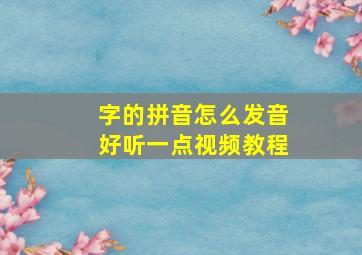 字的拼音怎么发音
好听一点视频教程